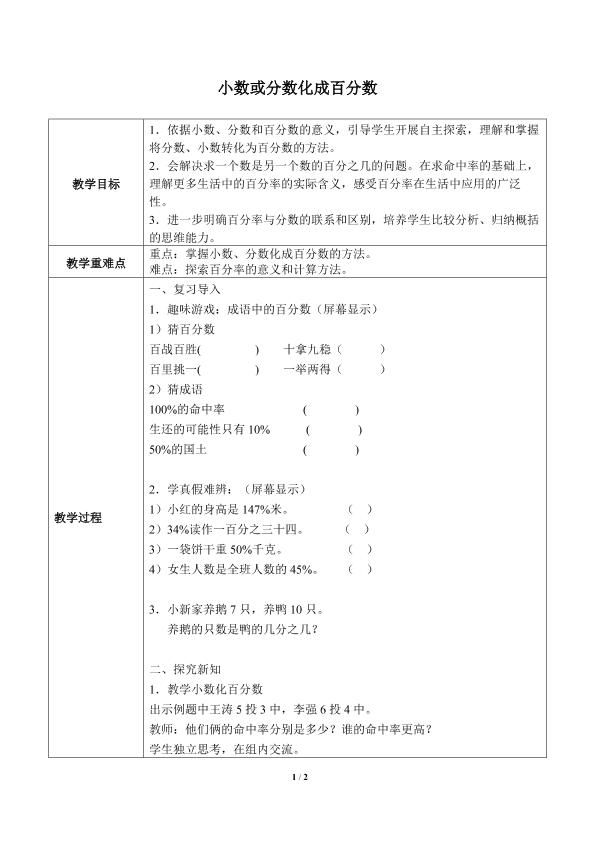 小数或分数化成百分数

| 教学目标 | 1．依据小数、分数和百分数的意义，引导学生开展自主探索，理解和掌握将分数、小数转化为百分数的方法。 2．会解决求一个数是另一个数的百分之几的问题。在求命中率的基础上，理解更多生活中的百分率的实际含义，感受百分率在生活中应用的广泛性。 3．进一步明确百分率与分数的联系和区别，培养学生比较分析、归纳概括的思维能力。 |
|---|---|
| 教学重难点 | 重点：掌握小数、分数化成百分数的方法。 难点：探索百分率的意义和计算方法。 |
| 教学过程 | 一、复习导入 1．趣味游戏：成语中的百分数（屏幕显示） 1）猜百分数 百战百胜(　　) 十拿九稳(　　) 百里挑一(　　) 一举两得(　　) 2）猜成语 100%的命中率 (　　) 生还的可能性只有10% (　　) 50%的国土 (　　) 2．学真假难辨：（屏幕显示） 1）小红的身高是147%米。 (　) 2）34%读作一百分之三十四。 (　) 3）一袋饼干重50%千克。 (　) 4）女生人数是全班人数的45%。 (　) 3．小新家养鹅7只，养鸭10只。 养鹅的只数是鸭的几分之几？ 二、探究新知 1．教学小数化百分数 出示例题中王涛5投3中，李强6投4中。 教师：他们俩的命中率分别是多少？谁的命中率更高？ 学生独立思考，在组内交流。 |

1 / 2